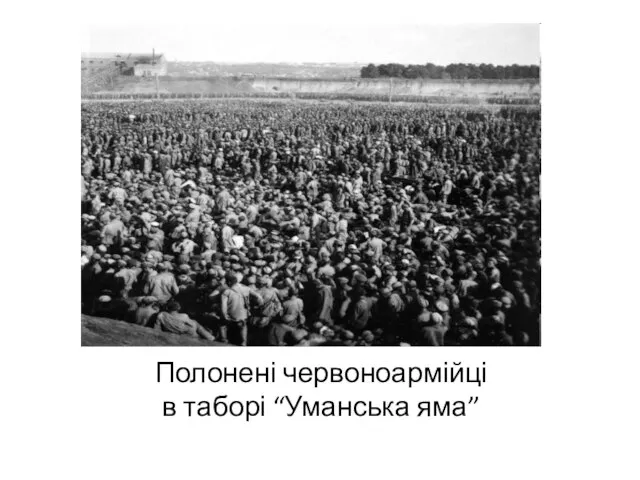 Полонені червоноармійці
в таборі “Уманська яма”